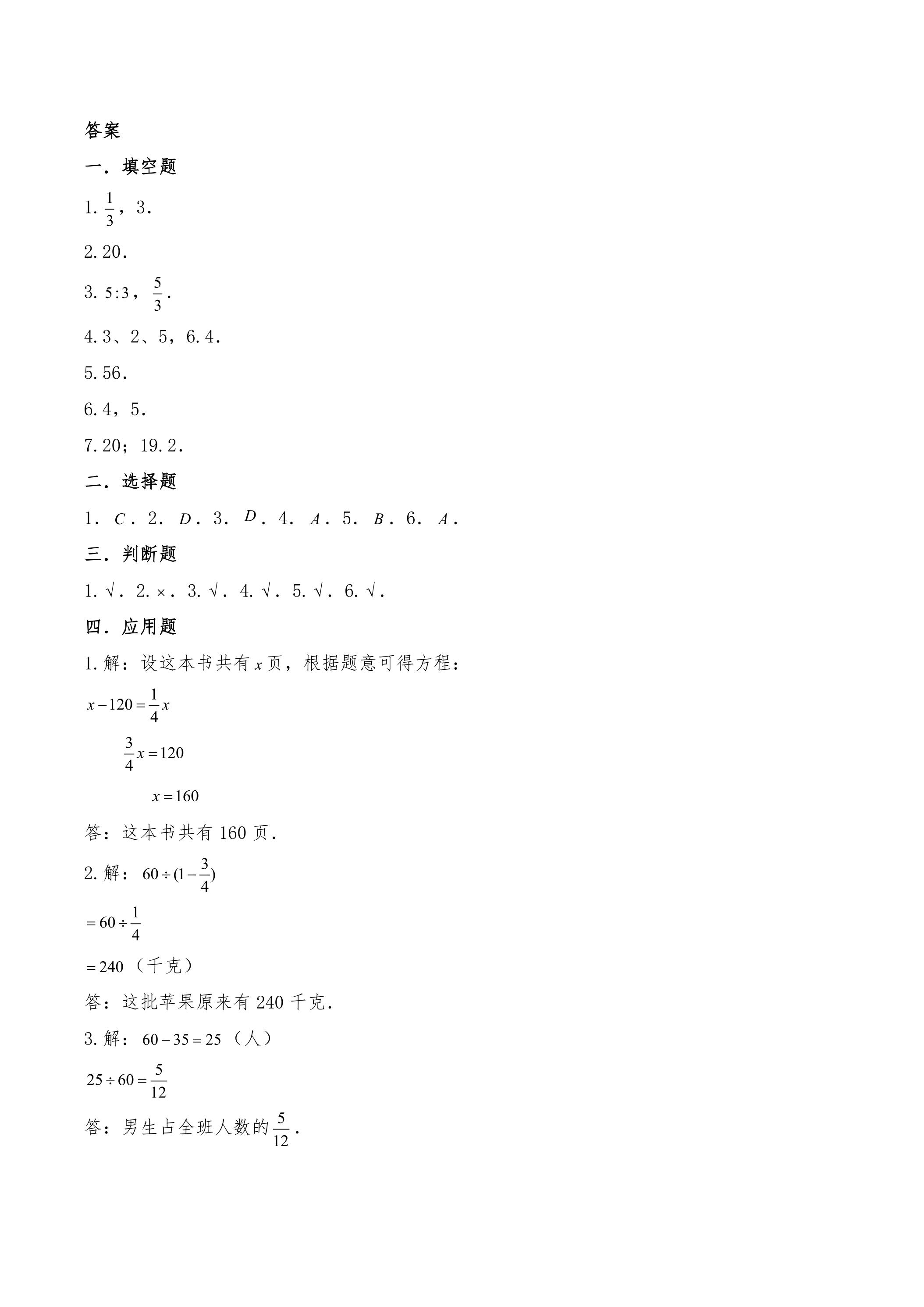 答案

一．填空题

1.$\frac{1}{3}$，3．

2.20．

3.$5:3$，$\frac{5}{3}$．

4.3、2、5，6.4．

5.56．

6.4，5．

7.20；19.2．

二．选择题

1．$C$．2．$D$．3．$D$．4．$A$．5．$B$．6．$A$．

三．判断题

1.√．2.×．3.√．4.√．5.√．6.√．

四．应用题

1.解：设这本书共有$x$页，根据题意可得方程：

$x-120=\frac{1}{4}x$

$\frac{3}{4}x=120$

$x=160$

答：这本书共有160页．

2.解：$60\div(1-\frac{3}{4})$

$=60\div\frac{1}{4}$

$=240$（千克）

答：这批苹果原来有240千克．

3.解：$60-35=25$（人）

$25\div60=\frac{5}{12}$

答：男生占全班人数的$\frac{5}{12}$．